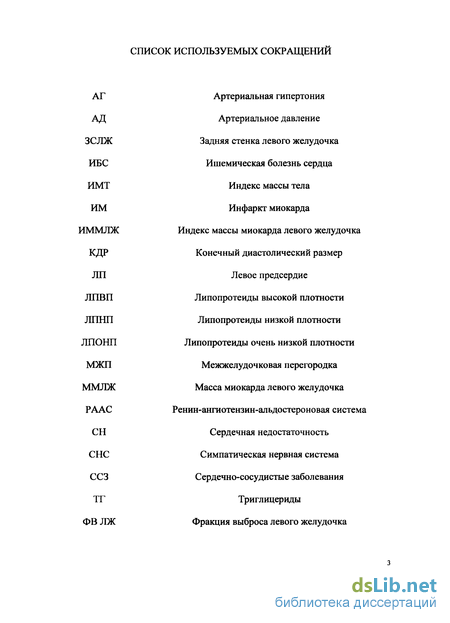 СПИСОК ИСПОЛЬЗУЕМЫХ СОКРАЩЕНИЙ

| | |
|---|---|
| АГ | Артериальная гипертония |
| АД | Артериальное давление |
| ЗСЛЖ | Задняя стенка левого желудочка |
| ИБС | Ишемическая болезнь сердца |
| ИМТ | Индекс массы тела |
| ИМ | Инфаркт миокарда |
| ИММЛЖ | Индекс массы миокарда левого желудочка |
| КДР | Конечный диастолический размер |
| ЛП | Левое предсердие |
| ЛПВП | Липопротеиды высокой плотности |
| ЛПНП | Липопротеиды низкой плотности |
| ЛПОНП | Липопротеиды очень низкой плотности |
| МЖП | Межжелудочковая перегородка |
| ММЛЖ | Масса миокарда левого желудочка |
| РААС | Ренин-ангиотензин-альдостероновая система |
| СН | Сердечная недостаточность |
| СНС | Симпатическая нервная система |
| ССЗ | Сердечно-сосудистые заболевания |
| ТГ | Триглицериды |
| ФВ ЛЖ | Фракция выброса левого желудочка |

3

dsLib.net
библиотека диссертаций